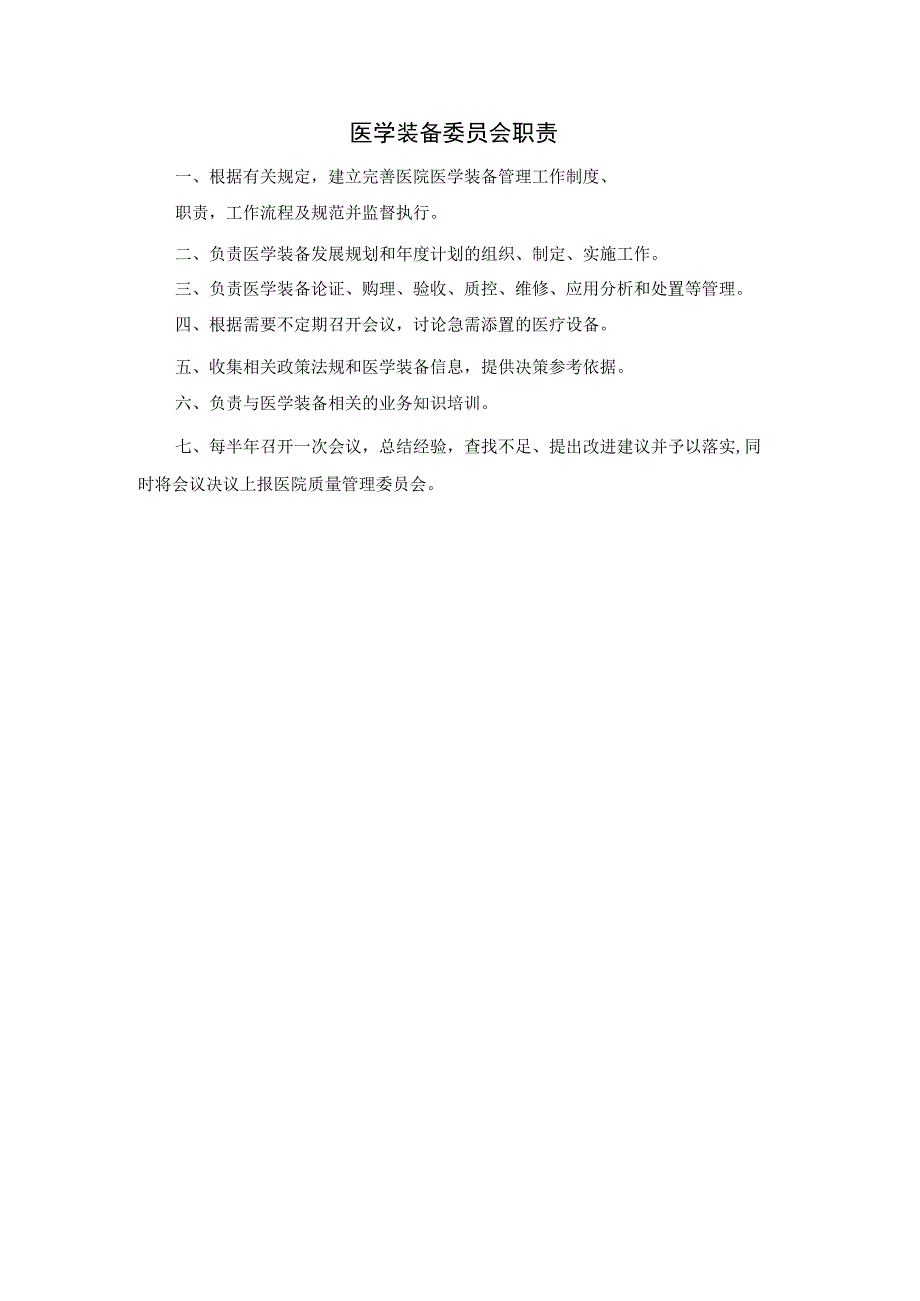 医学装备委员会职责

一、根据有关规定，建立完善医院医学装备管理工作制度、

职责，工作流程及规范并监督执行。

二、负责医学装备发展规划和年度计划的组织、制定、实施工作。

三、负责医学装备论证、购理、验收、质控、维修、应用分析和处置等管理。

四、根据需要不定期召开会议，讨论急需添置的医疗设备。

五、收集相关政策法规和医学装备信息，提供决策参考依据。

六、负责与医学装备相关的业务知识培训。

七、每半年召开一次会议，总结经验，查找不足、提出改进建议并予以落实,同时将会议决议上报医院质量管理委员会。